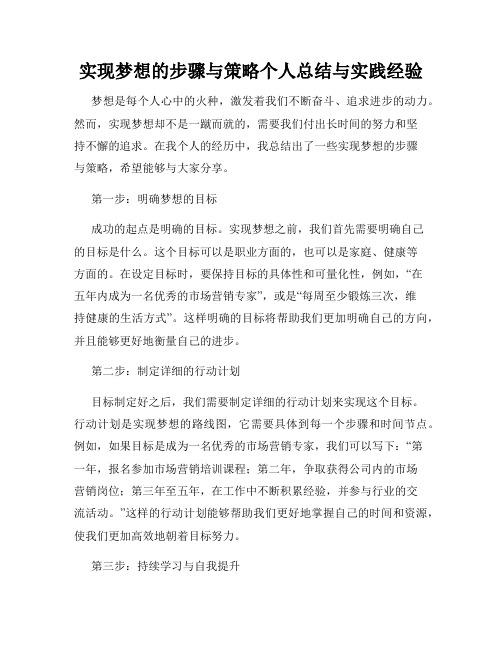 实现梦想的步骤与策略个人总结与实践经验

梦想是每个人心中的火种，激发着我们不断奋斗、追求进步的动力。然而，实现梦想却不是一蹴而就的，需要我们付出长时间的努力和坚持不懈的追求。在我个人的经历中，我总结出了一些实现梦想的步骤与策略，希望能够与大家分享。

第一步：明确梦想的目标

成功的起点是明确的目标。实现梦想之前，我们首先需要明确自己的目标是什么。这个目标可以是职业方面的，也可以是家庭、健康等方面的。在设定目标时，要保持目标的具体性和可量化性，例如，“在五年内成为一名优秀的市场营销专家”，或是“每周至少锻炼三次，维持健康的生活方式”。这样明确的目标将帮助我们更加明确自己的方向，并且能够更好地衡量自己的进步。

第二步：制定详细的行动计划

目标制定好之后，我们需要制定详细的行动计划来实现这个目标。行动计划是实现梦想的路线图，它需要具体到每一个步骤和时间节点。例如，如果目标是成为一名优秀的市场营销专家，我们可以写下：“第一年，报名参加市场营销培训课程；第二年，争取获得公司内的市场营销岗位；第三年至五年，在工作中不断积累经验，并参与行业的交流活动。”这样的行动计划能够帮助我们更好地掌握自己的时间和资源，使我们更加高效地朝着目标努力。

第三步：持续学习与自我提升